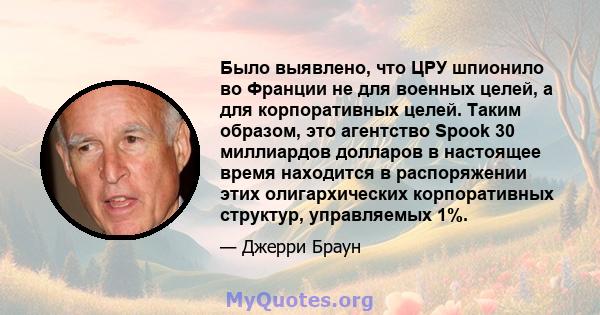 Было выявлено, что ЦРУ шпионило во Франции не для военных целей, а для корпоративных целей. Таким образом, это агентство Spook 30 миллиардов долларов в настоящее время находится в распоряжении этих олигархических корпоративных структур, управляемых 1%.

— Джерри Браун

MyQuotes.org